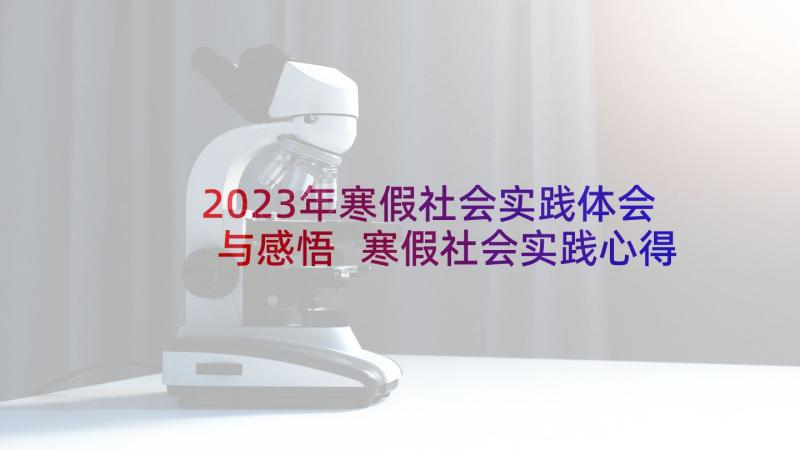 2023年寒假社会实践体会与感悟 寒假社会实践心得